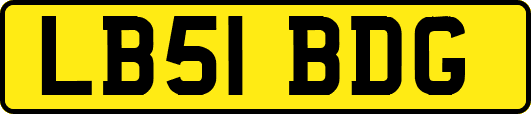 LB51 BDG